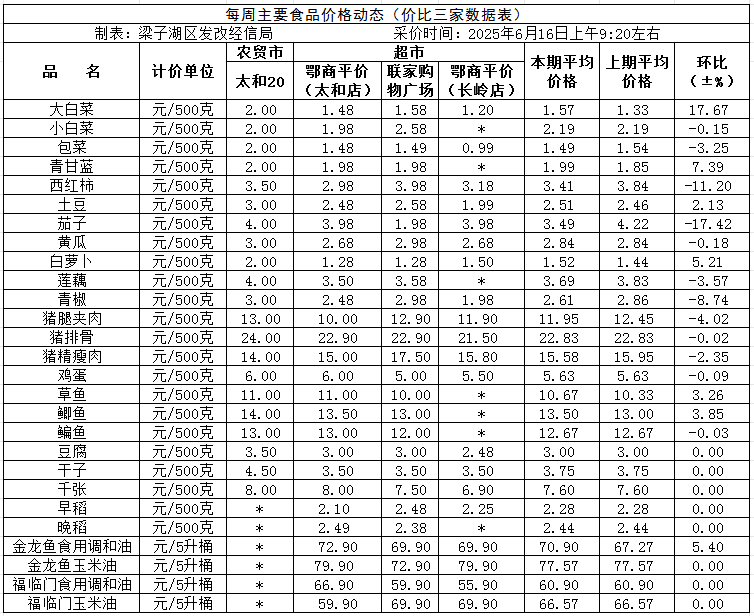 每周主要食品价格动态（价比三家数据表）

制表：梁子湖区发改经信局　　采价时间：2025年6月16日上午9:20左右

| 品　名 | 计价单位 | 农贸市 太和20 | 超市 鄂商平价（太和店） | 超市 联家购物广场 | 超市 鄂商平价（长岭店） | 本期平均价格 | 上期平均价格 | 环比（±%） |
|---|---|---|---|---|---|---|---|---|
| 大白菜 | 元/500克 | 2.00 | 1.48 | 1.58 | 1.20 | 1.57 | 1.33 | 17.67 |
| 小白菜 | 元/500克 | 2.00 | 1.98 | 2.58 | * | 2.19 | 2.19 | -0.15 |
| 包菜 | 元/500克 | 2.00 | 1.48 | 1.49 | 0.99 | 1.49 | 1.54 | -3.25 |
| 青甘蓝 | 元/500克 | 2.00 | 1.98 | 1.98 | * | 1.99 | 1.85 | 7.39 |
| 西红柿 | 元/500克 | 3.50 | 2.98 | 3.98 | 3.18 | 3.41 | 3.84 | -11.20 |
| 土豆 | 元/500克 | 3.00 | 2.48 | 2.58 | 1.99 | 2.51 | 2.46 | 2.13 |
| 茄子 | 元/500克 | 4.00 | 3.98 | 1.98 | 3.98 | 3.49 | 4.22 | -17.42 |
| 黄瓜 | 元/500克 | 3.00 | 2.68 | 2.98 | 2.68 | 2.84 | 2.84 | -0.18 |
| 白萝卜 | 元/500克 | 2.00 | 1.28 | 1.28 | 1.50 | 1.52 | 1.44 | 5.21 |
| 莲藕 | 元/500克 | 4.00 | 3.50 | 3.58 | * | 3.69 | 3.83 | -3.57 |
| 青椒 | 元/500克 | 3.00 | 2.48 | 2.98 | 1.98 | 2.61 | 2.86 | -8.74 |
| 猪腿夹肉 | 元/500克 | 13.00 | 10.00 | 12.90 | 11.90 | 11.95 | 12.45 | -4.02 |
| 猪排骨 | 元/500克 | 24.00 | 22.90 | 22.90 | 21.50 | 22.83 | 22.83 | -0.02 |
| 猪精瘦肉 | 元/500克 | 14.00 | 15.00 | 17.50 | 15.80 | 15.58 | 15.95 | -2.35 |
| 鸡蛋 | 元/500克 | 6.00 | 6.00 | 5.00 | 5.50 | 5.63 | 5.63 | -0.09 |
| 草鱼 | 元/500克 | 11.00 | 11.00 | 10.00 | * | 10.67 | 10.33 | 3.26 |
| 鲫鱼 | 元/500克 | 14.00 | 13.50 | 13.00 | * | 13.50 | 13.00 | 3.85 |
| 鳊鱼 | 元/500克 | 13.00 | 13.00 | 12.00 | * | 12.67 | 12.67 | -0.03 |
| 豆腐 | 元/500克 | 3.50 | 3.00 | 3.00 | 2.48 | 3.00 | 3.00 | 0.00 |
| 干子 | 元/500克 | 4.50 | 3.50 | 3.50 | 3.50 | 3.75 | 3.75 | 0.00 |
| 千张 | 元/500克 | 8.00 | 8.00 | 7.50 | 6.90 | 7.60 | 7.60 | 0.00 |
| 早稻 | 元/500克 | * | 2.10 | 2.48 | 2.25 | 2.28 | 2.28 | 0.00 |
| 晚稻 | 元/500克 | * | 2.49 | 2.38 | * | 2.44 | 2.44 | 0.00 |
| 金龙鱼食用调和油 | 元/5升桶 | * | 72.90 | 69.90 | 69.90 | 70.90 | 67.27 | 5.40 |
| 金龙鱼玉米油 | 元/5升桶 | * | 79.90 | 72.90 | 79.90 | 77.57 | 77.57 | 0.00 |
| 福临门食用调和油 | 元/5升桶 | * | 66.90 | 59.90 | 55.90 | 60.90 | 60.90 | 0.00 |
| 福临门玉米油 | 元/5升桶 | * | 59.90 | 69.90 | 69.90 | 66.57 | 66.57 | 0.00 |